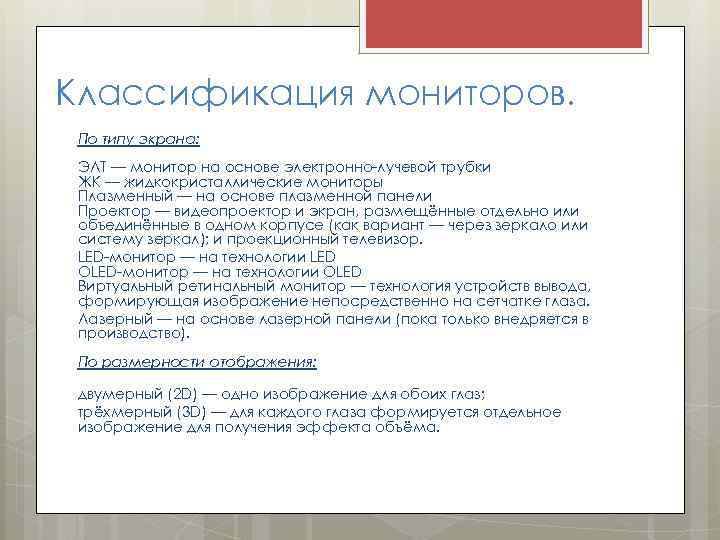 Классификация мониторов.

По типу экрана:

ЭЛТ — монитор на основе электронно-лучевой трубки
ЖК — жидкокристаллические мониторы
Плазменный — на основе плазменной панели
Проектор — видеопроектор и экран, размещённые отдельно или объединённые в одном корпусе (как вариант — через зеркало или систему зеркал); и проекционный телевизор.

LED-монитор — на технологии LED
OLED-монитор — на технологии OLED
Виртуальный ретинальный монитор — технология устройств вывода, формирующая изображение непосредственно на сетчатке глаза.

Лазерный — на основе лазерной панели (пока только внедряется в производство).

По размерности отображения:

двумерный (2D) — одно изображение для обоих глаз;

трёхмерный (3D) — для каждого глаза формируется отдельное изображение для получения эффекта объёма.